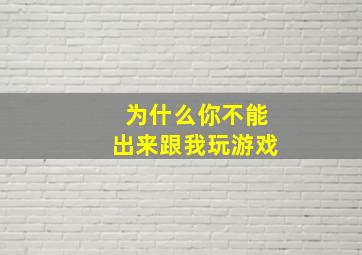 为什么你不能
出来跟我玩游戏